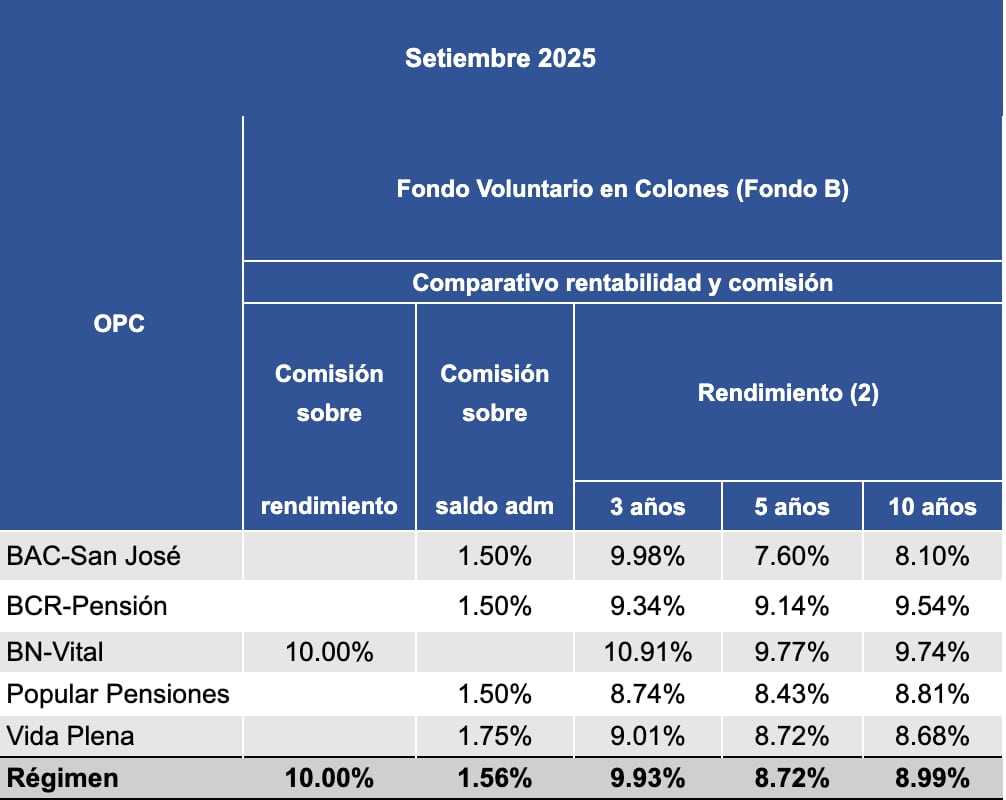 | Setiembre 2025 | | | | | |
|---|---|---|---|---|---|
| OPC | Fondo Voluntario en Colones (Fondo B) | | | | |
| | Comparativo rentabilidad y comisión | | | | |
| | Comisión sobre rendimiento | Comisión sobre saldo adm | Rendimiento (2) | | |
| | | | 3 años | 5 años | 10 años |
| BAC-San José | | 1.50% | 9.98% | 7.60% | 8.10% |
| BCR-Pensión | | 1.50% | 9.34% | 9.14% | 9.54% |
| BN-Vital | 10.00% | | 10.91% | 9.77% | 9.74% |
| Popular Pensiones | | 1.50% | 8.74% | 8.43% | 8.81% |
| Vida Plena | | 1.75% | 9.01% | 8.72% | 8.68% |
| Régimen | 10.00% | 1.56% | 9.93% | 8.72% | 8.99% |